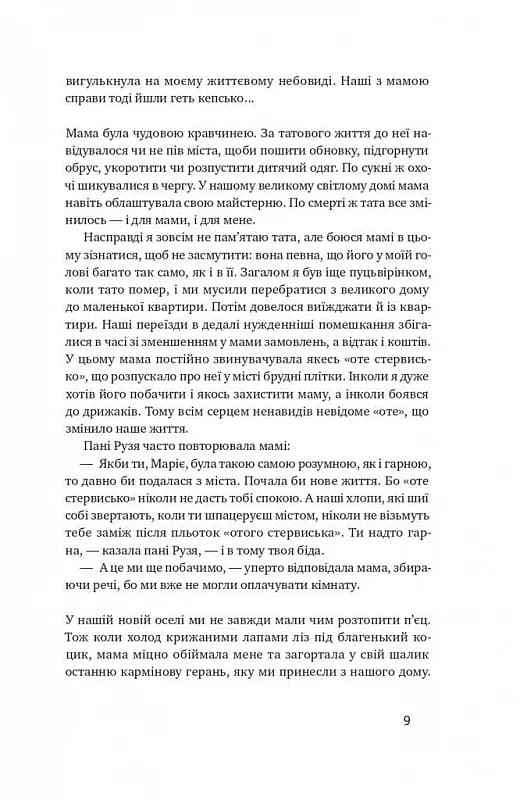 вигулькнула на моєму життєвому небовиді. Наші з мамою справи тоді йшли геть кепсько...

Мама була чудовою кравчинею. За татового життя до неї навідувалося чи не пів міста, щоби пошити обновку, підгорнути обрус, укоротити чи розпустити дитячий одяг. По сукні ж охочі шикувалися в чергу. У нашому великому світлому домі мама навіть облаштувала свою майстерню. По смерті ж тата все змінилось — і для мами, і для мене.

Насправді я зовсім не пам'ятаю тата, але боюся мамі в цьому зізнатися, щоб не засмутити: вона певна, що його у моїй голові багато так само, як і в її. Загалом я був іще пуцьвірінком, коли тато помер, і ми мусили перебратися з великого дому до маленької квартири. Потім довелося виїжджати й із квартири. Наші переїзди в дедалі нужденніші помешкання збігалися в часі зі зменшенням у мами замовлень, а відтак і коштів. У цьому мама постійно звинувачувала якесь «оте стервисько», що розпускало про неї у місті брудні плітки. Інколи я дуже хотів його побачити і якось захистити маму, а інколи боявся до дрижаків. Тому всім серцем ненавидів невідоме «оте», що змінило наше життя.

Пані Рузя часто повторювала мамі:

— Якби ти, Маріє, була такою самою розумною, як і гарною, то давно би подалася з міста. Почала би нове життя. Бо «оте стервисько» ніколи не дасть тобі спокою. А наші хлопи, які шиї собі звертають, коли ти шпацеруєш містом, ніколи не візьмуть тебе заміж після пльоток «отого стервиська». Ти надто гарна, — казала пані Рузя, — і в тому твоя біда.

— А це ми ще побачимо, — уперто відповідала мама, збираючи речі, бо ми вже не могли оплачувати кімнату.

У нашій новій оселі ми не завжди мали чим розтопити п'єц. Тож коли холод крижаними лапами ліз під благенький коцик, мама міцно обіймала мене та загортала у свій шалик останню кармінову герань, яку ми принесли з нашого дому.

9